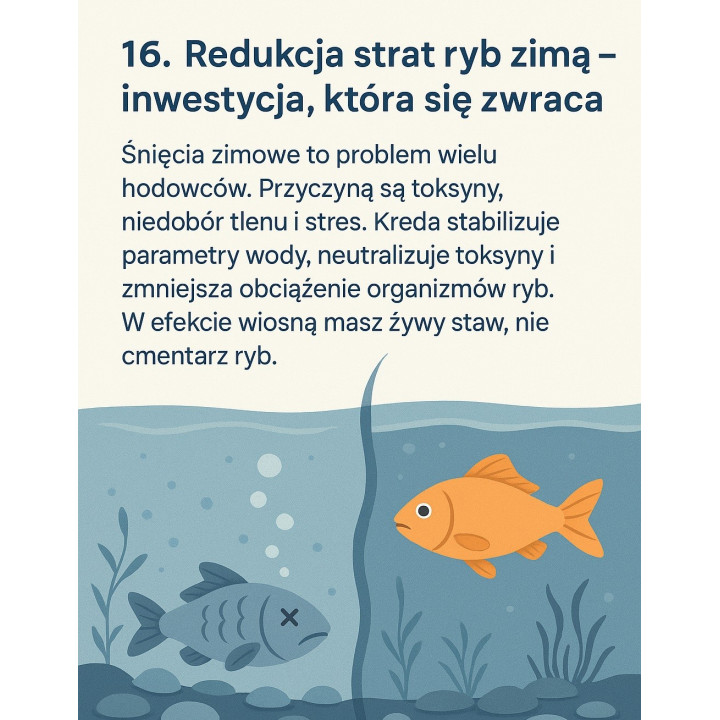 16. Redukcja strat ryb zimą – inwestycja, która się zwraca

Śnięcia zimowe to problem wielu hodowców. Przyczyną są toksyny, niedobór tlenu i stres. Kreda stabilizuje parametry wody, neutralizuje toksyny i zmniejsza obciążenie organizmów ryb. W efekcie wiosną masz żywy staw, nie cmentarz ryb.